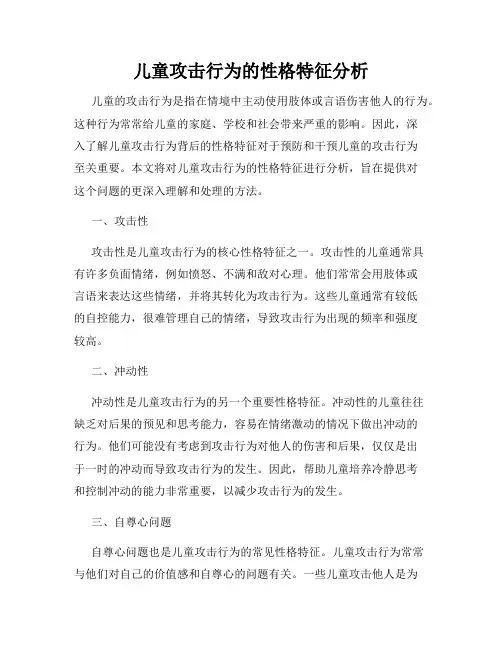 儿童攻击行为的性格特征分析

儿童的攻击行为是指在情境中主动使用肢体或言语伤害他人的行为。这种行为常常给儿童的家庭、学校和社会带来严重的影响。因此，深入了解儿童攻击行为背后的性格特征对于预防和干预儿童的攻击行为至关重要。本文将对儿童攻击行为的性格特征进行分析，旨在提供对这个问题的更深入理解和处理的方法。

一、攻击性

攻击性是儿童攻击行为的核心性格特征之一。攻击性的儿童通常具有许多负面情绪，例如愤怒、不满和敌对心理。他们常常会用肢体或言语来表达这些情绪，并将其转化为攻击行为。这些儿童通常有较低的自控能力，很难管理自己的情绪，导致攻击行为出现的频率和强度较高。

二、冲动性

冲动性是儿童攻击行为的另一个重要性格特征。冲动性的儿童往往缺乏对后果的预见和思考能力，容易在情绪激动的情况下做出冲动的行为。他们可能没有考虑到攻击行为对他人的伤害和后果，仅仅是出于一时的冲动而导致攻击行为的发生。因此，帮助儿童培养冷静思考和控制冲动的能力非常重要，以减少攻击行为的发生。

三、自尊心问题

自尊心问题也是儿童攻击行为的常见性格特征。儿童攻击行为常常与他们对自己的价值感和自尊心的问题有关。一些儿童攻击他人是为